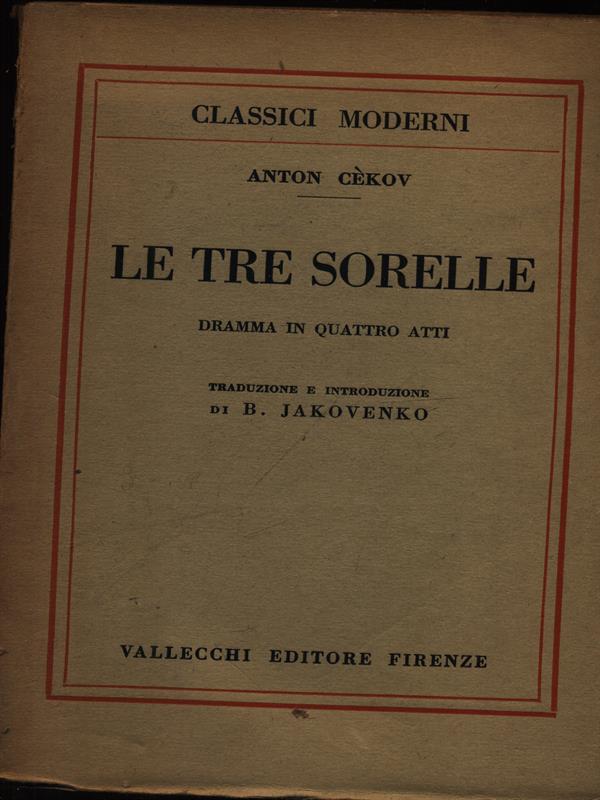 CLASSICI MODERNI

ANTON CÈKOV

LE TRE SORELLE

DRAMMA IN QUATTRO ATTI

TRADUZIONE E INTRODUZIONE
DI B. JAKOVENKO

VALLECCHI EDITORE FIRENZE